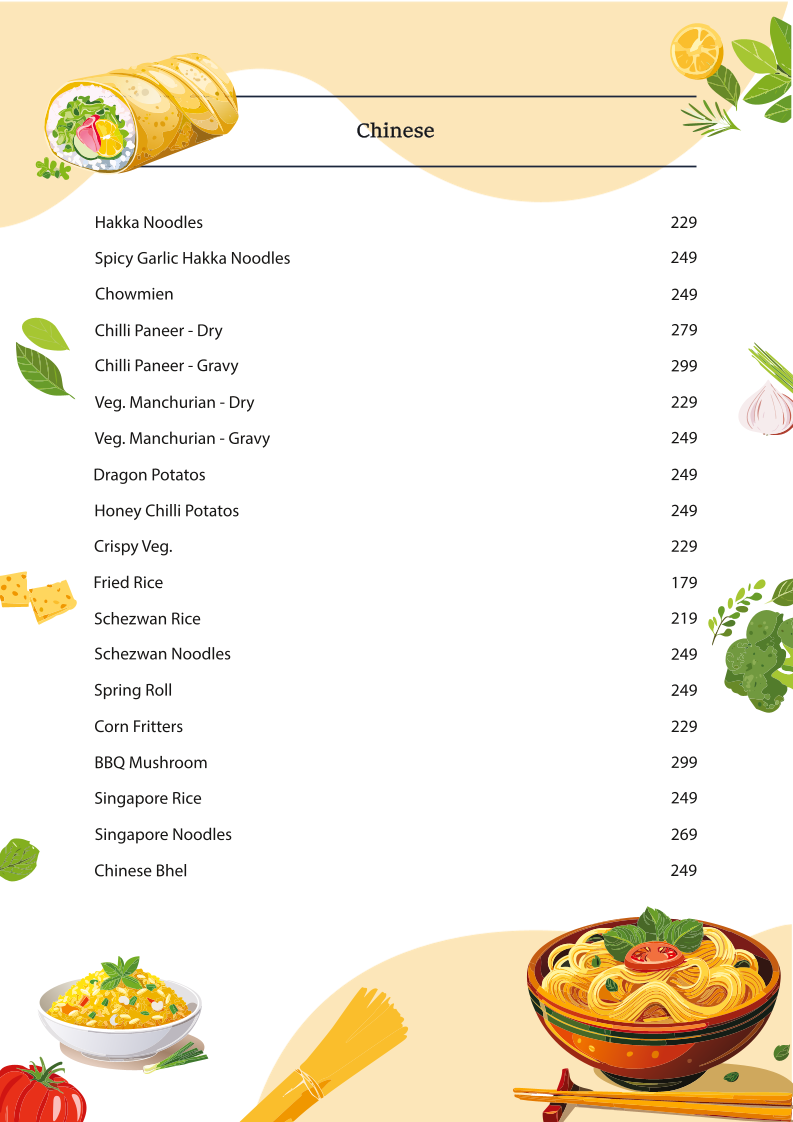 Chinese

| | |
|---|---|
| Hakka Noodles | 229 |
| Spicy Garlic Hakka Noodles | 249 |
| Chowmien | 249 |
| Chilli Paneer - Dry | 279 |
| Chilli Paneer - Gravy | 299 |
| Veg. Manchurian - Dry | 229 |
| Veg. Manchurian - Gravy | 249 |
| Dragon Potatos | 249 |
| Honey Chilli Potatos | 249 |
| Crispy Veg. | 229 |
| Fried Rice | 179 |
| Schezwan Rice | 219 |
| Schezwan Noodles | 249 |
| Spring Roll | 249 |
| Corn Fritters | 229 |
| BBQ Mushroom | 299 |
| Singapore Rice | 249 |
| Singapore Noodles | 269 |
| Chinese Bhel | 249 |